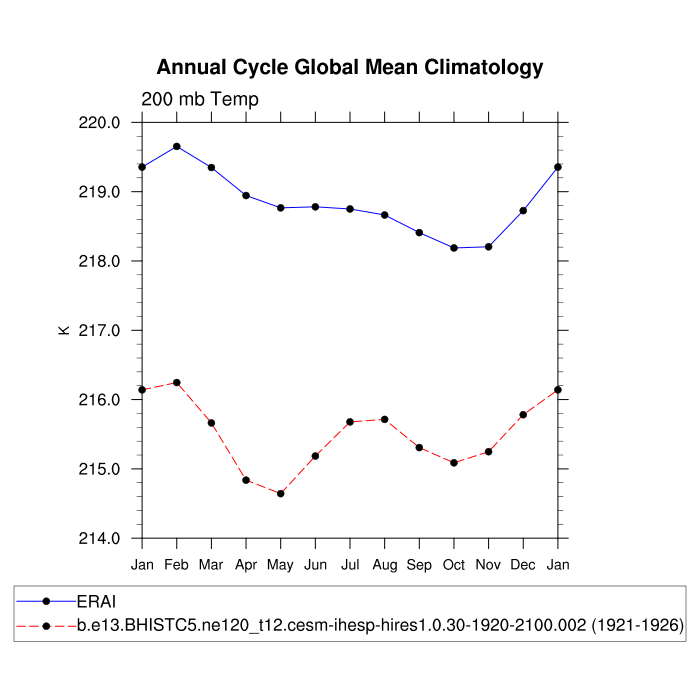 Annual Cycle Global Mean Climatology

200 mb Temp

220.0
219.0
218.0
217.0
216.0
215.0
214.0

K

Jan Feb Mar Apr May Jun Jul Aug Sep Oct Nov Dec Jan

ERAI
b.e13.BHISTC5.ne120_t12.cesm-ihesp-hires1.0.30-1920-2100.002 (1921-1926)